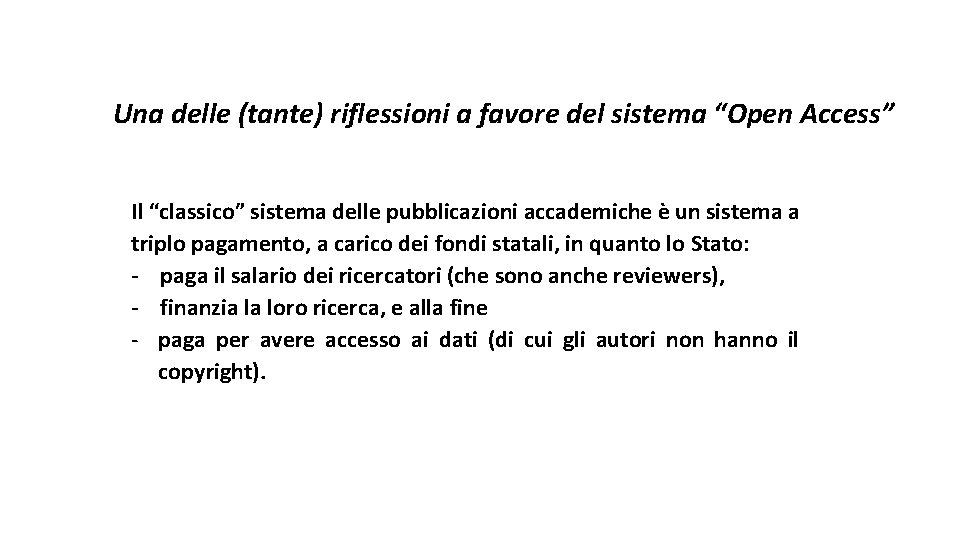 Una delle (tante) riflessioni a favore del sistema “Open Access”

Il “classico” sistema delle pubblicazioni accademiche è un sistema a triplo pagamento, a carico dei fondi statali, in quanto lo Stato:
- paga il salario dei ricercatori (che sono anche reviewers),
- finanzia la loro ricerca, e alla fine
- paga per avere accesso ai dati (di cui gli autori non hanno il copyright).